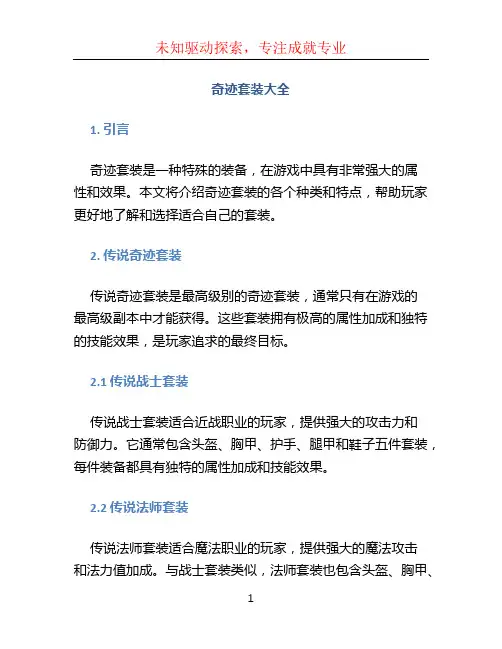 未知驱动探索，专注成就专业

奇迹套装大全

1. 引言

奇迹套装是一种特殊的装备，在游戏中具有非常强大的属性和效果。本文将介绍奇迹套装的各个种类和特点，帮助玩家更好地了解和选择适合自己的套装。

2. 传说奇迹套装

传说奇迹套装是最高级别的奇迹套装，通常只有在游戏的最高级副本中才能获得。这些套装拥有极高的属性加成和独特的技能效果，是玩家追求的最终目标。

2.1 传说战士套装

传说战士套装适合近战职业的玩家，提供强大的攻击力和防御力。它通常包含头盔、胸甲、护手、腿甲和鞋子五件套装，每件装备都具有独特的属性加成和技能效果。

2.2 传说法师套装

传说法师套装适合魔法职业的玩家，提供强大的魔法攻击和法力值加成。与战士套装类似，法师套装也包含头盔、胸甲、

1